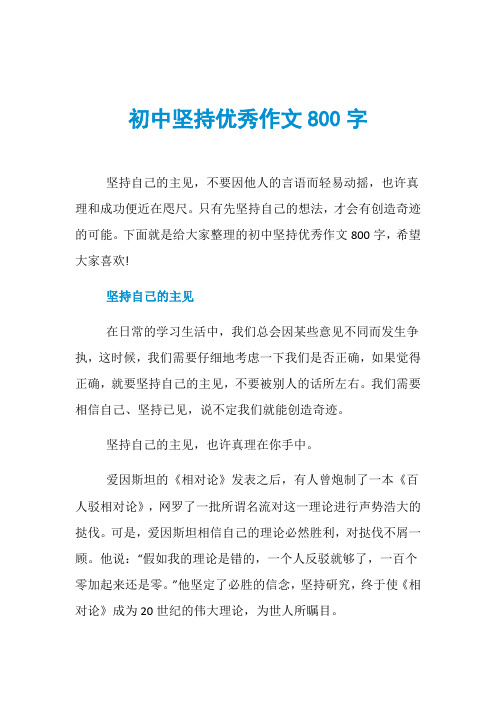 初中坚持优秀作文 800 字

坚持自己的主见，不要因他人的言语而轻易动摇，也许真理和成功便近在咫尺。只有先坚持自己的想法，才会有创造奇迹的可能。下面就是给大家整理的初中坚持优秀作文 800 字，希望大家喜欢!

坚持自己的主见

在日常的学习生活中，我们总会因某些意见不同而发生争执，这时候，我们需要仔细地考虑一下我们是否正确，如果觉得正确，就要坚持自己的主见，不要被别人的话所左右。我们需要相信自己、坚持已见，说不定我们就能创造奇迹。

坚持自己的主见，也许真理在你手中。

爱因斯坦的《相对论》发表之后，有人曾炮制了一本《百人驳相对论》，网罗了一批所谓名流对这一理论进行声势浩大的挞伐。可是，爱因斯坦相信自己的理论必然胜利，对挞伐不屑一顾。他说：“假如我的理论是错的，一个人反驳就够了，一百个零加起来还是零。”他坚定了必胜的信念，坚持研究，终于使《相对论》成为 20 世纪的伟大理论，为世人所瞩目。